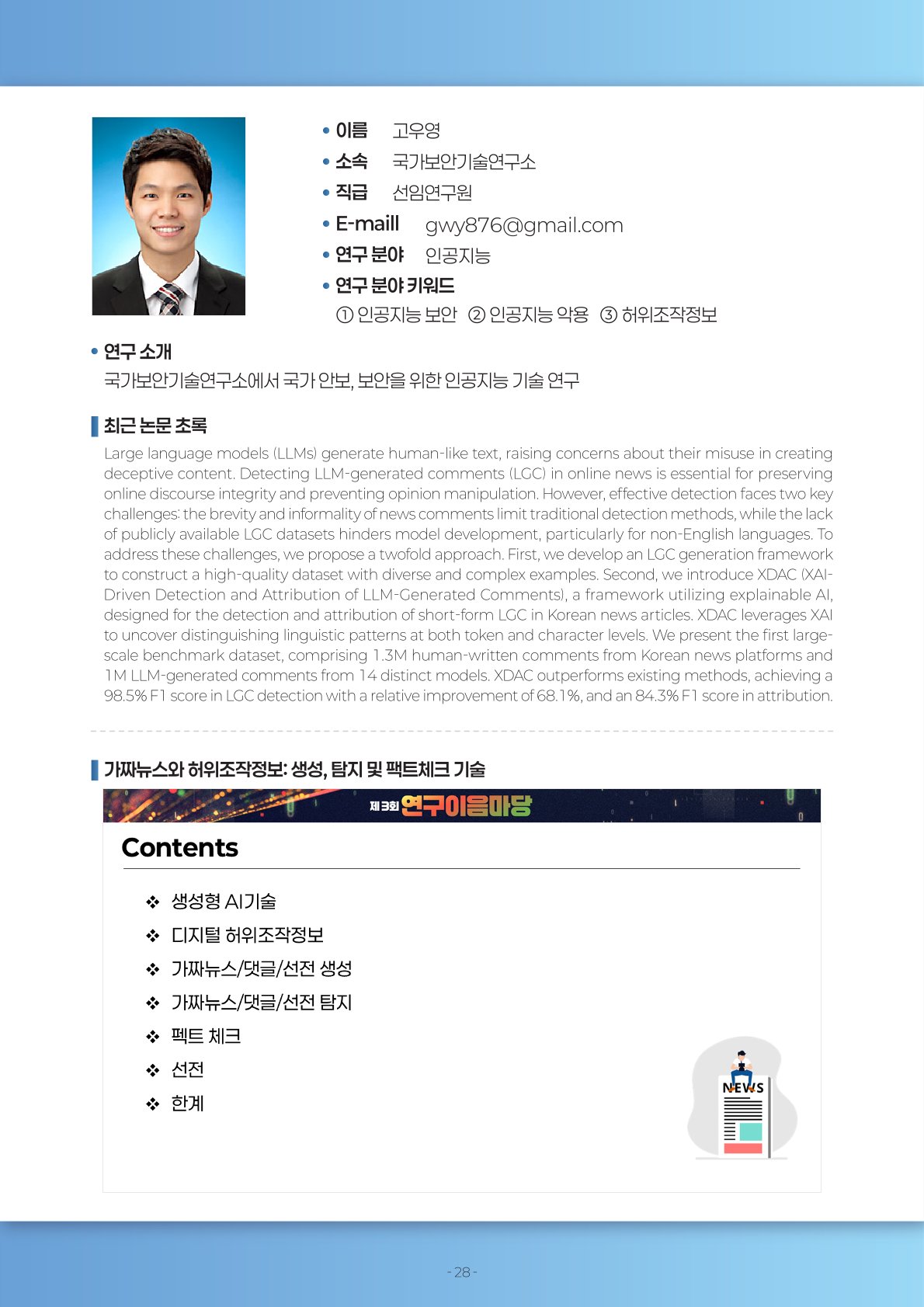 • 이름 고우영
• 소속 국가보안기술연구소
• 직급 선임연구원
• E-maill gwy876@gmail.com
• 연구 분야 인공지능
• 연구 분야 키워드
① 인공지능 보안 ② 인공지능 악용 ③ 허위조작정보

• 연구 소개
국가보안기술연구소에서 국가 안보, 보안을 위한 인공지능 기술 연구

최근 논문 초록

Large language models (LLMs) generate human-like text, raising concerns about their misuse in creating deceptive content. Detecting LLM-generated comments (LGC) in online news is essential for preserving online discourse integrity and preventing opinion manipulation. However, effective detection faces two key challenges: the brevity and informality of news comments limit traditional detection methods, while the lack of publicly available LGC datasets hinders model development, particularly for non-English languages. To address these challenges, we propose a twofold approach. First, we develop an LGC generation framework to construct a high-quality dataset with diverse and complex examples. Second, we introduce XDAC (XAI-Driven Detection and Attribution of LLM-Generated Comments), a framework utilizing explainable AI, designed for the detection and attribution of short-form LGC in Korean news articles. XDAC leverages XAI to uncover distinguishing linguistic patterns at both token and character levels. We present the first large-scale benchmark dataset, comprising 1.3M human-written comments from Korean news platforms and 1M LLM-generated comments from 14 distinct models. XDAC outperforms existing methods, achieving a 98.5% F1 score in LGC detection with a relative improvement of 68.1%, and an 84.3% F1 score in attribution.

가짜뉴스와 허위조작정보: 생성, 탐지 및 팩트체크 기술

제3회 연구이음마당

Contents

❖ 생성형 AI기술
❖ 디지털 허위조작정보
❖ 가짜뉴스/댓글/선전 생성
❖ 가짜뉴스/댓글/선전 탐지
❖ 펙트 체크
❖ 선전
❖ 한계

NEWS

- 28 -